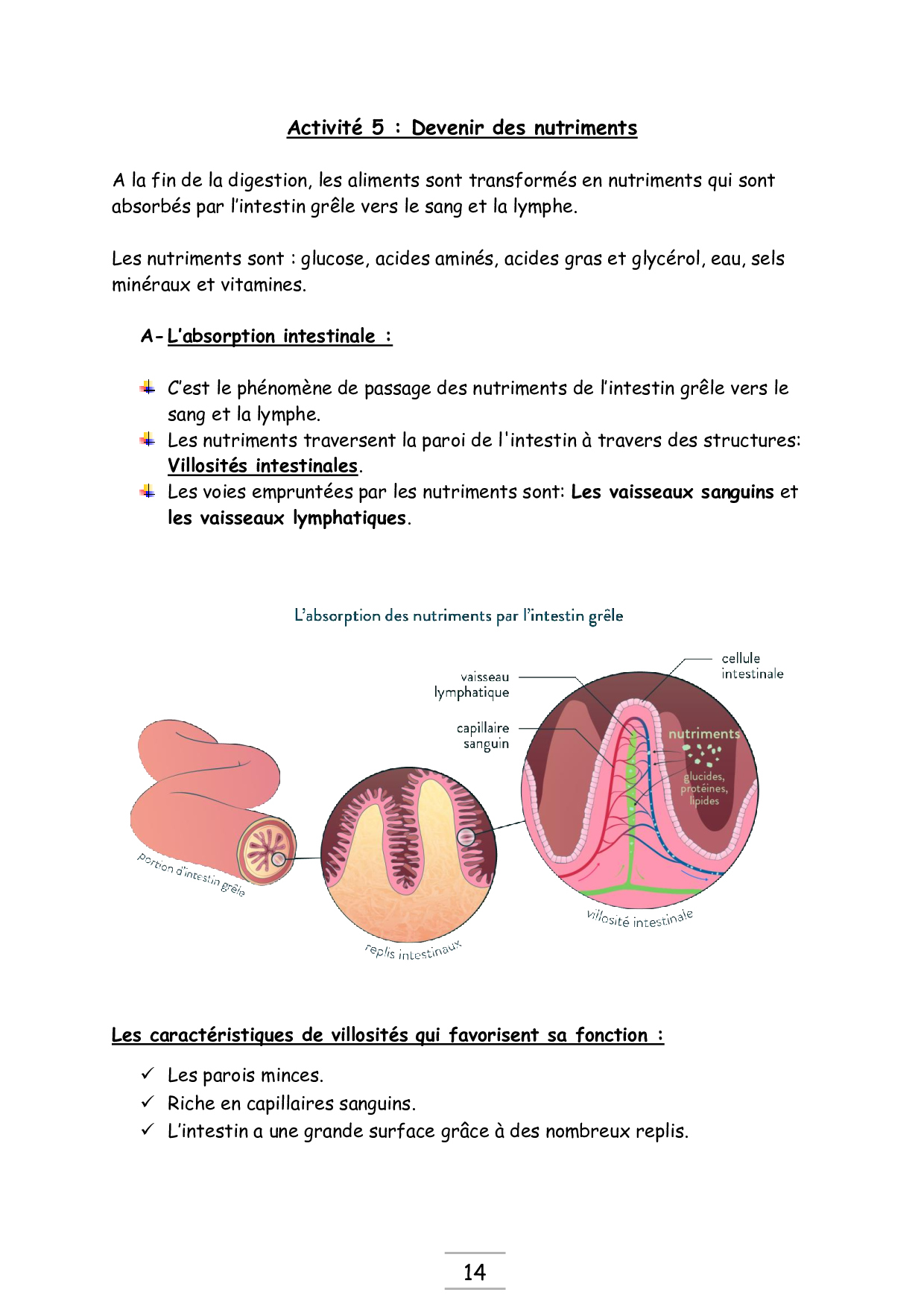 Activité 5 : Devenir des nutriments

A la fin de la digestion, les aliments sont transformés en nutriments qui sont absorbés par l'intestin grêle vers le sang et la lymphe.

Les nutriments sont : glucose, acides aminés, acides gras et glycérol, eau, sels minéraux et vitamines.

A- L'absorption intestinale :

C'est le phénomène de passage des nutriments de l'intestin grêle vers le sang et la lymphe.
Les nutriments traversent la paroi de l'intestin à travers des structures: Villosités intestinales.
Les voies empruntées par les nutriments sont: Les vaisseaux sanguins et les vaisseaux lymphatiques.

L'absorption des nutriments par l'intestin grêle

vaisseau lymphatique
capillaire sanguin
cellule intestinale
nutriments
glucides, protéines, lipides
portion d'intestin grêle
replis intestinaux
villosité intestinale

Les caractéristiques de villosités qui favorisent sa fonction :

✓ Les parois minces.
✓ Riche en capillaires sanguins.
✓ L'intestin a une grande surface grâce à des nombreux replis.

14